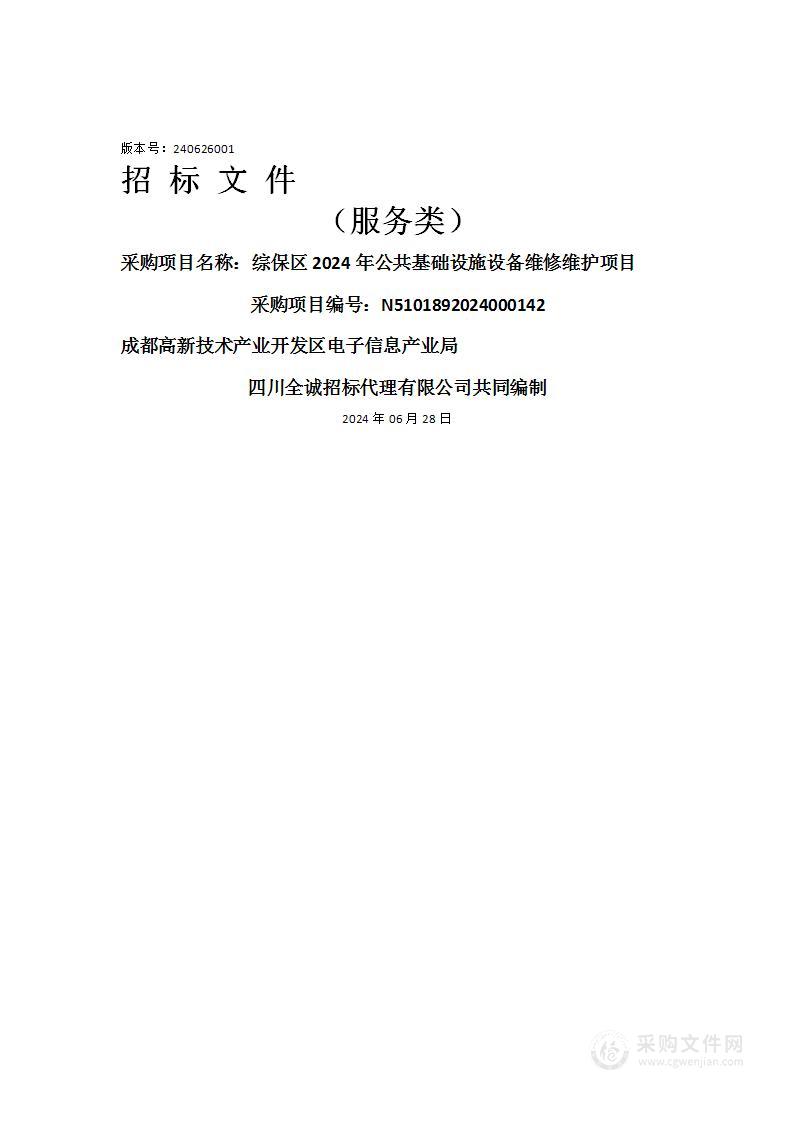 版本号：240626001

招 标 文 件

（服务类）

采购项目名称：综保区 2024 年公共基础设施设备维修维护项目

采购项目编号：N5101892024000142

成都高新技术产业开发区电子信息产业局

四川全诚招标代理有限公司共同编制

2024 年 06 月 28 日

采购文件网
www.cgwenjian.com